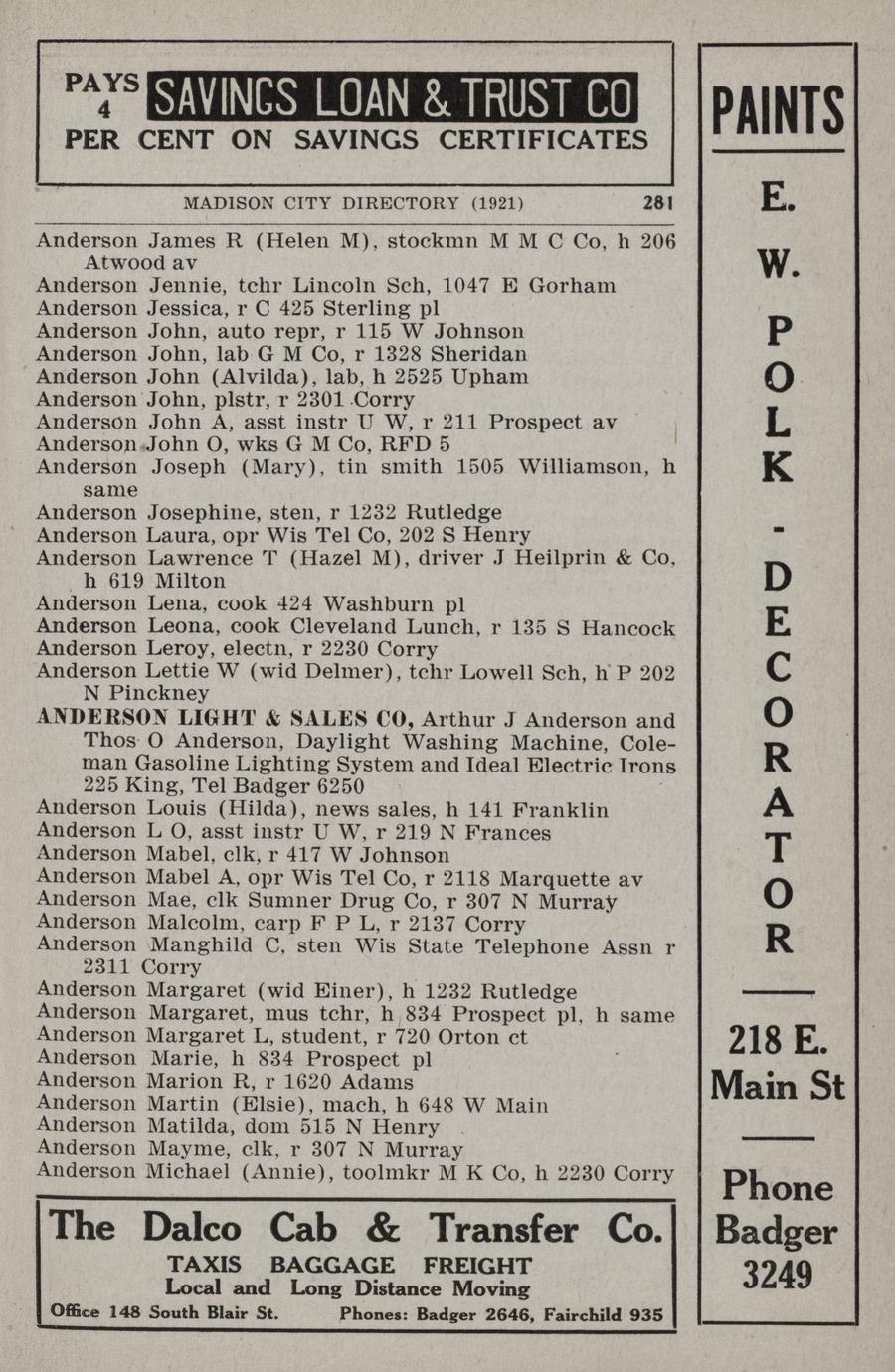 PAYS 4 SAVINGS LOAN & TRUST CO PER CENT ON SAVINGS CERTIFICATES

MADISON CITY DIRECTORY (1921) 281

Anderson James R (Helen M), stockmn M M C Co, h 206 Atwood av
Anderson Jennie, tchr Lincoln Sch, 1047 E Gorham
Anderson Jessica, r C 425 Sterling pl
Anderson John, auto repr, r 115 W Johnson
Anderson John, lab G M Co, r 1328 Sheridan
Anderson John (Alvilda), lab, h 2525 Upham
Anderson John, plstr, r 2301 Corry
Anderson John A, asst instr U W, r 211 Prospect av
Anderson John O, wks G M Co, RFD 5
Anderson Joseph (Mary), tin smith 1505 Williamson, h same
Anderson Josephine, sten, r 1232 Rutledge
Anderson Laura, opr Wis Tel Co, 202 S Henry
Anderson Lawrence T (Hazel M), driver J Heilprin & Co, h 619 Milton
Anderson Lena, cook 424 Washburn pl
Anderson Leona, cook Cleveland Lunch, r 135 S Hancock
Anderson Leroy, electn, r 2230 Corry
Anderson Lettie W (wid Delmer), tchr Lowell Sch, h P 202 N Pinckney
ANDERSON LIGHT & SALES CO, Arthur J Anderson and Thos O Anderson, Daylight Washing Machine, Coleman Gasoline Lighting System and Ideal Electric Irons 225 King, Tel Badger 6250
Anderson Louis (Hilda), news sales, h 141 Franklin
Anderson L O, asst instr U W, r 219 N Frances
Anderson Mabel, clk, r 417 W Johnson
Anderson Mabel A, opr Wis Tel Co, r 2118 Marquette av
Anderson Mae, clk Sumner Drug Co, r 307 N Murray
Anderson Malcolm, carp F P L, r 2137 Corry
Anderson Manghild C, sten Wis State Telephone Assn r 2311 Corry
Anderson Margaret (wid Einer), h 1232 Rutledge
Anderson Margaret, mus tchr, h 834 Prospect pl, h same
Anderson Margaret L, student, r 720 Orton ct
Anderson Marie, h 834 Prospect pl
Anderson Marion R, r 1620 Adams
Anderson Martin (Elsie), mach, h 648 W Main
Anderson Matilda, dom 515 N Henry
Anderson Mayme, clk, r 307 N Murray
Anderson Michael (Annie), toolmkr M K Co, h 2230 Corry

The Dalco Cab & Transfer Co.
TAXIS BAGGAGE FREIGHT
Local and Long Distance Moving
Office 148 South Blair St. Phones: Badger 2646, Fairchild 935

PAINTS
E. W. POLK - DECORATOR
218 E. Main St
Phone Badger 3249